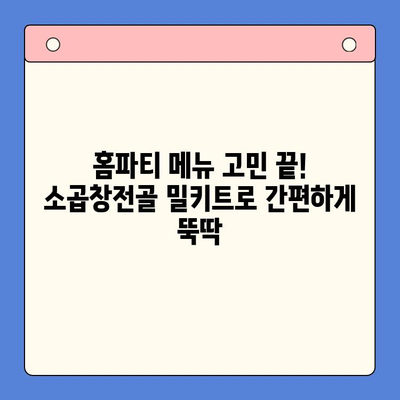 홈파티 메뉴 고민 끝!
소곱창전골 밀키트로 간편하게 뚝딱